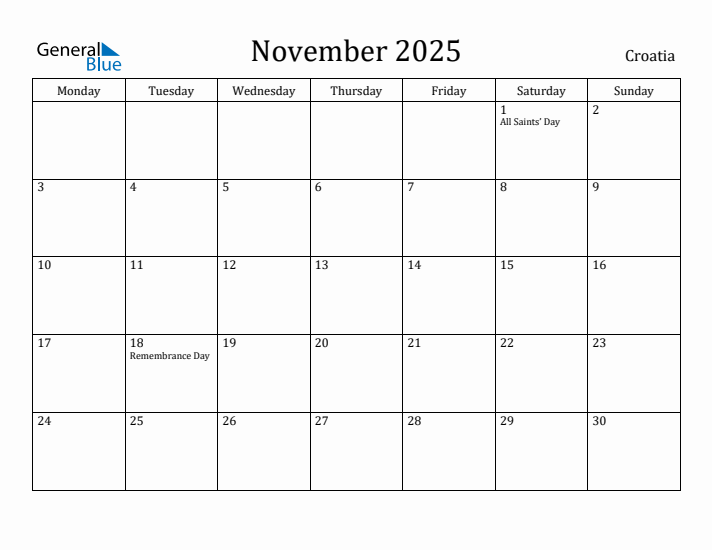 General Blue

November 2025

Croatia

| Monday | Tuesday | Wednesday | Thursday | Friday | Saturday | Sunday |
|---|---|---|---|---|---|---|
| | | | | | 1 All Saints' Day | 2 |
| 3 | 4 | 5 | 6 | 7 | 8 | 9 |
| 10 | 11 | 12 | 13 | 14 | 15 | 16 |
| 17 | 18 Remembrance Day | 19 | 20 | 21 | 22 | 23 |
| 24 | 25 | 26 | 27 | 28 | 29 | 30 |